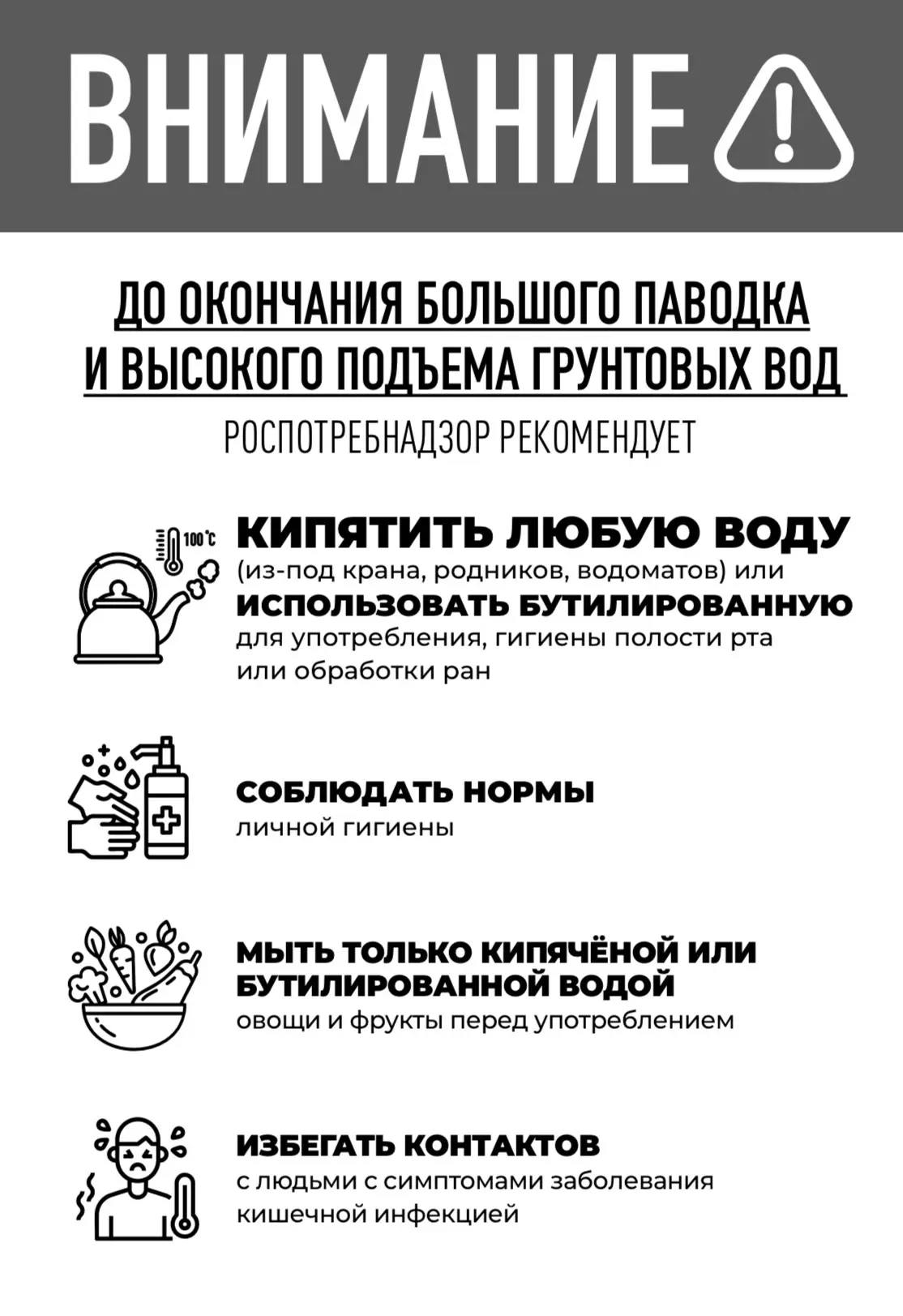 ВНИМАНИЕ

ДО ОКОНЧАНИЯ БОЛЬШОГО ПАВОДКА И ВЫСОКОГО ПОДЪЕМА ГРУНТОВЫХ ВОД

РОСПОТРЕБНАДЗОР РЕКОМЕНДУЕТ

100°C

КИПЯТИТЬ ЛЮБУЮ ВОДУ (из-под крана, родников, водоматов) или ИСПОЛЬЗОВАТЬ БУТИЛИРОВАННУЮ для употребления, гигиены полости рта или обработки ран

СОБЛЮДАТЬ НОРМЫ личной гигиены

МЫТЬ ТОЛЬКО КИПЯЧЁНОЙ ИЛИ БУТИЛИРОВАННОЙ ВОДОЙ овощи и фрукты перед употреблением

ИЗБЕГАТЬ КОНТАКТОВ с людьми с симптомами заболевания кишечной инфекцией